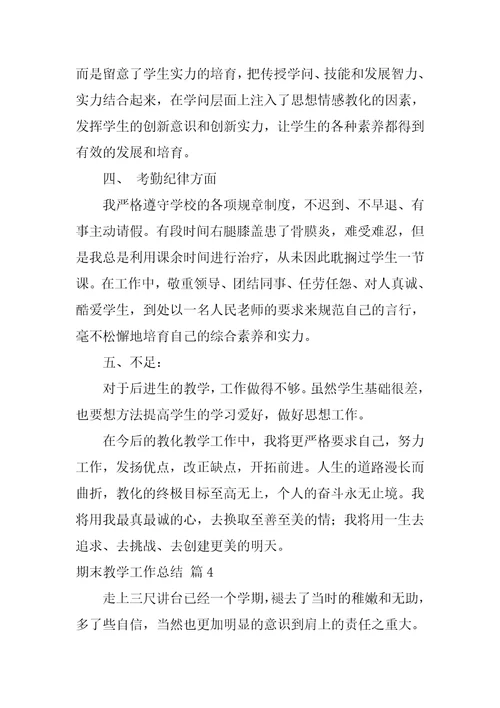 而是留意了学生实力的培育，把传授学问、技能和发展智力、实力结合起来，在学问层面上注入了思想情感教化的因素，发挥学生的创新意识和创新实力，让学生的各种素养都得到有效的发展和培育。

四、 考勤纪律方面

我严格遵守学校的各项规章制度，不迟到、不早退、有事主动请假。有段时间右腿膝盖患了骨膜炎，难受难忍，但是我总是利用课余时间进行治疗，从未因此耽搁过学生一节课。在工作中，敬重领导、团结同事、任劳任怨、对人真诚、酷爱学生，到处以一名人民老师的要求来规范自己的言行，毫不松懈地培育自己的综合素养和实力。

五、不足：

对于后进生的教学，工作做得不够。虽然学生基础很差，也要想方法提高学生的学习爱好，做好思想工作。

在今后的教化教学工作中，我将更严格要求自己，努力工作，发扬优点，改正缺点，开拓前进。人生的道路漫长而曲折，教化的终极目标至高无上，个人的奋斗永无止境。我将用我最真最诚的心，去换取至善至美的情；我将用一生去追求、去挑战、去创建更美的明天。

期末教学工作总结 篇4

走上三尺讲台已经一个学期，褪去了当时的稚嫩和无助，多了些自信，当然也更加明显的意识到肩上的责任之重大。